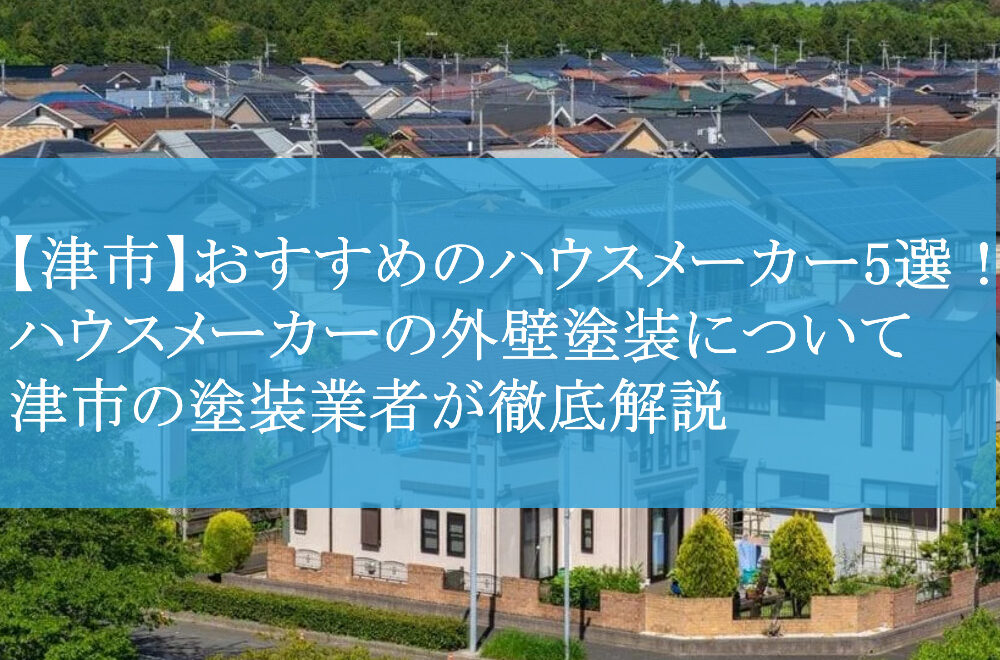 【津市】おすすめのハウスメーカー5選！
ハウスメーカーの外壁塗装について
津市の塗装業者が徹底解説